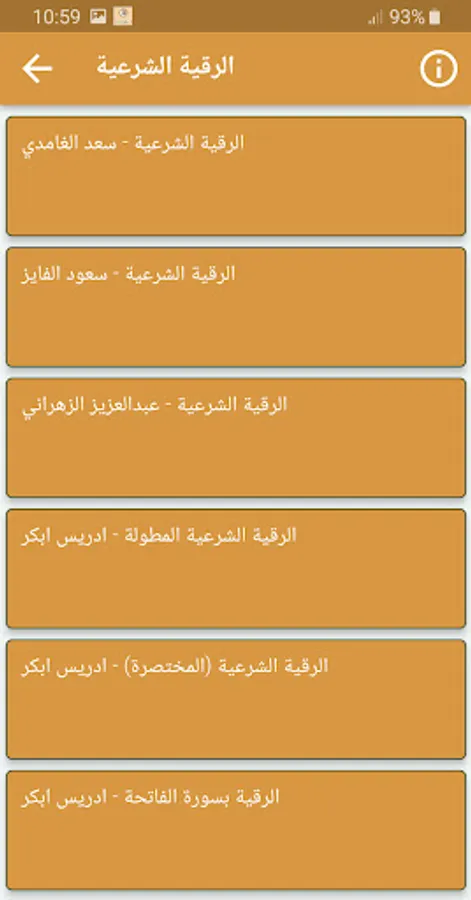 10:59
93%

الرقية الشرعية

الرقية الشرعية - سعد الغامدي

الرقية الشرعية - سعود الفايز

الرقية الشرعية - عبدالعزيز الزهراني

الرقية الشرعية المطولة - ادريس ابكر

الرقية الشرعية (المختصرة) - ادريس ابكر

الرقية بسورة الفاتحة - ادريس ابكر